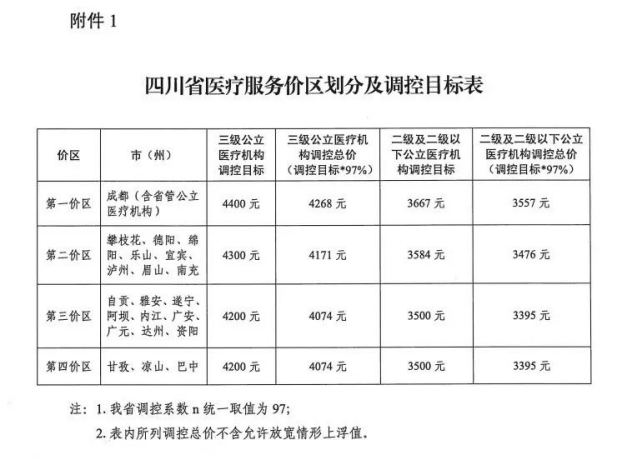 附件 1

四川省医疗服务价区划分及调控目标表

| 价区 | 市（州） | 三级公立医疗机构调控目标 | 三级公立医疗机构调控总价（调控目标*97%） | 二级及二级以下公立医疗机构调控目标 | 二级及二级以下公立医疗机构调控总价（调控目标*97%） |
|---|---|---|---|---|---|
| 第一价区 | 成都（含省管公立医疗机构） | 4400 元 | 4268 元 | 3667 元 | 3557 元 |
| 第二价区 | 攀枝花、德阳、绵阳、乐山、宜宾、泸州、眉山、南充 | 4300 元 | 4171 元 | 3584 元 | 3476 元 |
| 第三价区 | 自贡、雅安、遂宁、阿坝、内江、广安、广元、达州、资阳 | 4200 元 | 4074 元 | 3500 元 | 3395 元 |
| 第四价区 | 甘孜、凉山、巴中 | 4200 元 | 4074 元 | 3500 元 | 3395 元 |

注：1. 我省调控系数 n 统一取值为 97;

2. 表内所列调控总价不含允许放宽情形上浮值。